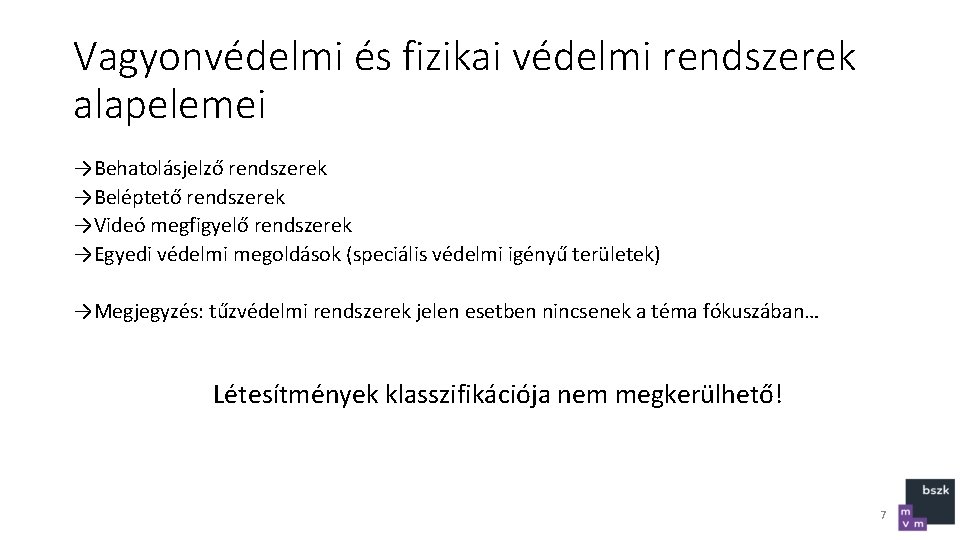 Vagyonvédelmi és fizikai védelmi rendszerek alapelemei

→Behatolásjelző rendszerek
→Beléptető rendszerek
→Videó megfigyelő rendszerek
→Egyedi védelmi megoldások (speciális védelmi igényű területek)

→Megjegyzés: tűzvédelmi rendszerek jelen esetben nincsenek a téma fókuszában…

Létesítmények klasszifikációja nem megkerülhető!

7

bszk
m
v m